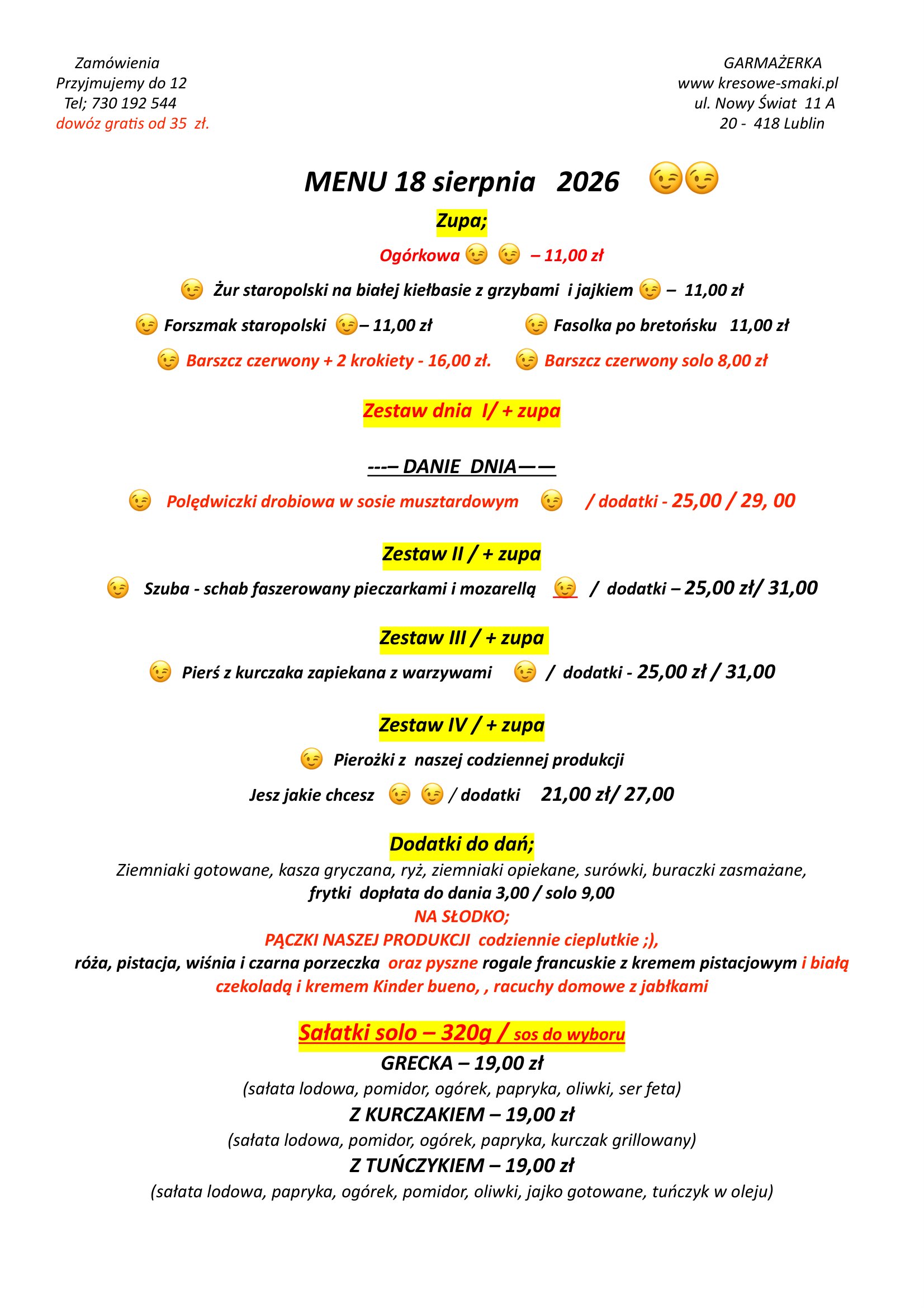 Zamówienia
Przyjmujemy do 12
Tel; 730 192 544
dowóz gratis od 35 zł.

GARMAŻERKA
www kresowe-smaki.pl
ul. Nowy Świat 11 A
20 - 418 Lublin

MENU 18 sierpnia 2026 😉😉

Zupa;

Ogórkowa 😉 😉 – 11,00 zł

😉 Żur staropolski na białej kiełbasie z grzybami i jajkiem 😉 – 11,00 zł

😉 Forszmak staropolski 😉– 11,00 zł

😉 Fasolka po bretońsku 11,00 zł

😉 Barszcz czerwony + 2 krokiety - 16,00 zł.

😉 Barszcz czerwony solo 8,00 zł

Zestaw dnia I/ + zupa

---– DANIE DNIA——

😉 Polędwiczki drobiowa w sosie musztardowym 😉 / dodatki - 25,00 / 29, 00

Zestaw II / + zupa

😉 Szuba - schab faszerowany pieczarkami i mozarellą 😉 / dodatki – 25,00 zł/ 31,00

Zestaw III / + zupa

😉 Pierś z kurczaka zapiekana z warzywami 😉 / dodatki - 25,00 zł / 31,00

Zestaw IV / + zupa

😉 Pierożki z naszej codziennej produkcji

Jesz jakie chcesz 😉 😉 / dodatki 21,00 zł/ 27,00

Dodatki do dań;
Ziemniaki gotowane, kasza gryczana, ryż, ziemniaki opiekane, surówki, buraczki zasmażane,
frytki dopłata do dania 3,00 / solo 9,00
NA SŁODKO;
PĄCZKI NASZEJ PRODUKCJI codziennie cieplutkie ;),
róża, pistacja, wiśnia i czarna porzeczka oraz pyszne rogale francuskie z kremem pistacjowym i białą czekoladą i kremem Kinder bueno, , racuchy domowe z jabłkami

Sałatki solo – 320g / sos do wyboru
GRECKA – 19,00 zł
(sałata lodowa, pomidor, ogórek, papryka, oliwki, ser feta)
Z KURCZAKIEM – 19,00 zł
(sałata lodowa, pomidor, ogórek, papryka, kurczak grillowany)
Z TUŃCZYKIEM – 19,00 zł
(sałata lodowa, papryka, ogórek, pomidor, oliwki, jajko gotowane, tuńczyk w oleju)